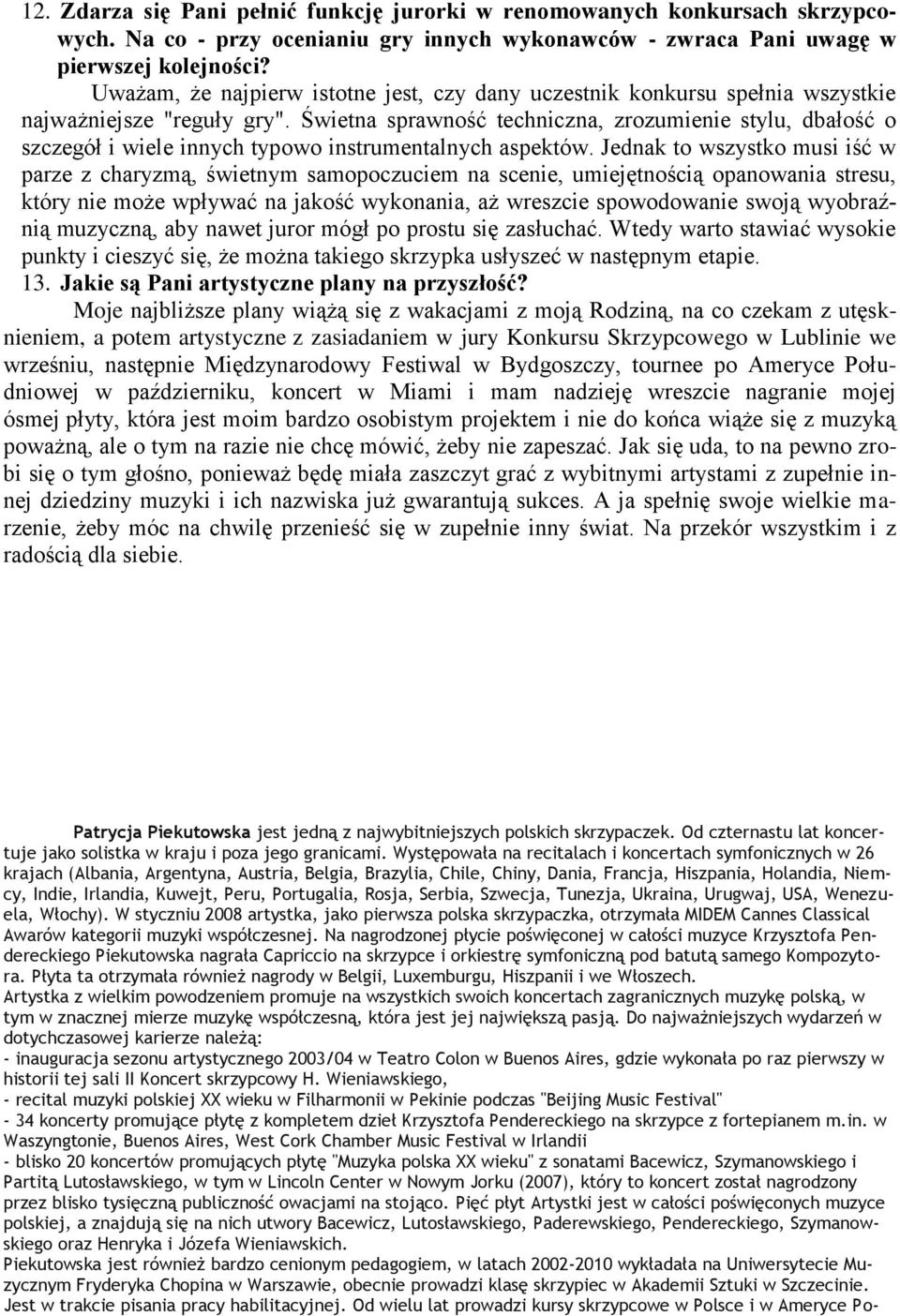 12. Zdarza się Pani pełnić funkcję jurorki w renomowanych konkursach skrzypcowych. Na co - przy ocenianiu gry innych wykonawców - zwraca Pani uwagę w pierwszej kolejności?

Uważam, że najpierw istotne jest, czy dany uczestnik konkursu spełnia wszystkie najważniejsze "reguły gry". Świetna sprawność techniczna, zrozumienie stylu, dbałość o szczegół i wiele innych typowo instrumentalnych aspektów. Jednak to wszystko musi iść w parze z charyzmą, świetnym samopoczuciem na scenie, umiejętnością opanowania stresu, który nie może wpływać na jakość wykonania, aż wreszcie spowodowanie swoją wyobraźnią muzyczną, aby nawet juror mógł po prostu się zasłuchać. Wtedy warto stawiać wysokie punkty i cieszyć się, że można takiego skrzypka usłyszeć w następnym etapie.

13. Jakie są Pani artystyczne plany na przyszłość?

Moje najbliższe plany wiążą się z wakacjami z moją Rodziną, na co czekam z utęsknieniem, a potem artystyczne z zasiadaniem w jury Konkursu Skrzypcowego w Lublinie we wrześniu, następnie Międzynarodowy Festiwal w Bydgoszczy, tournee po Ameryce Południowej w październiku, koncert w Miami i mam nadzieję wreszcie nagranie mojej ósmej płyty, która jest moim bardzo osobistym projektem i nie do końca wiąże się z muzyką poważną, ale o tym na razie nie chcę mówić, żeby nie zapeszać. Jak się uda, to na pewno zrobi się o tym głośno, ponieważ będę miała zaszczyt grać z wybitnymi artystami z zupełnie innej dziedziny muzyki i ich nazwiska już gwarantują sukces. A ja spełnię swoje wielkie marzenie, żeby móc na chwilę przenieść się w zupełnie inny świat. Na przekór wszystkim i z radością dla siebie.

Patrycja Piekutowska jest jedną z najwybitniejszych polskich skrzypaczek. Od czternastu lat koncertuje jako solistka w kraju i poza jego granicami. Występowała na recitalach i koncertach symfonicznych w 26 krajach (Albania, Argentyna, Austria, Belgia, Brazylia, Chile, Chiny, Dania, Francja, Hiszpania, Holandia, Niemcy, Indie, Irlandia, Kuwejt, Peru, Portugalia, Rosja, Serbia, Szwecja, Tunezja, Ukraina, Urugwaj, USA, Wenezuela, Włochy). W styczniu 2008 artystka, jako pierwsza polska skrzypaczka, otrzymała MIDEM Cannes Classical Awarów kategorii muzyki współczesnej. Na nagrodzonej płycie poświęconej w całości muzyce Krzysztofa Pendereckiego Piekutowska nagrała Capriccio na skrzypce i orkiestrę symfoniczną pod batutą samego Kompozytora. Płyta ta otrzymała również nagrody w Belgii, Luxemburgu, Hiszpanii i we Włoszech.
Artystka z wielkim powodzeniem promuje na wszystkich swoich koncertach zagranicznych muzykę polską, w tym w znacznej mierze muzykę współczesną, która jest jej największą pasją. Do najważniejszych wydarzeń w dotychczasowej karierze należą:
- inauguracja sezonu artystycznego 2003/04 w Teatro Colon w Buenos Aires, gdzie wykonała po raz pierwszy w historii tej sali II Koncert skrzypcowy H. Wieniawskiego,
- recital muzyki polskiej XX wieku w Filharmonii w Pekinie podczas "Beijing Music Festival"
- 34 koncerty promujące płytę z kompletem dzieł Krzysztofa Pendereckiego na skrzypce z fortepianem m.in. w Waszyngtonie, Buenos Aires, West Cork Chamber Music Festival w Irlandii
- blisko 20 koncertów promujących płytę "Muzyka polska XX wieku" z sonatami Bacewicz, Szymanowskiego i Partitą Lutosławskiego, w tym w Lincoln Center w Nowym Jorku (2007), który to koncert został nagrodzony przez blisko tysięczną publiczność owacjami na stojąco. Pięć płyt Artystki jest w całości poświęconych muzyce polskiej, a znajdują się na nich utwory Bacewicz, Lutosławskiego, Paderewskiego, Pendereckiego, Szymanowskiego oraz Henryka i Józefa Wieniawskich.
Piekutowska jest również bardzo cenionym pedagogiem, w latach 2002-2010 wykładała na Uniwersytecie Muzycznym Fryderyka Chopina w Warszawie, obecnie prowadzi klasę skrzypiec w Akademii Sztuki w Szczecinie. Jest w trakcie pisania pracy habilitacyjnej. Od wielu lat prowadzi kursy skrzypcowe w Polsce i w Ameryce Po-